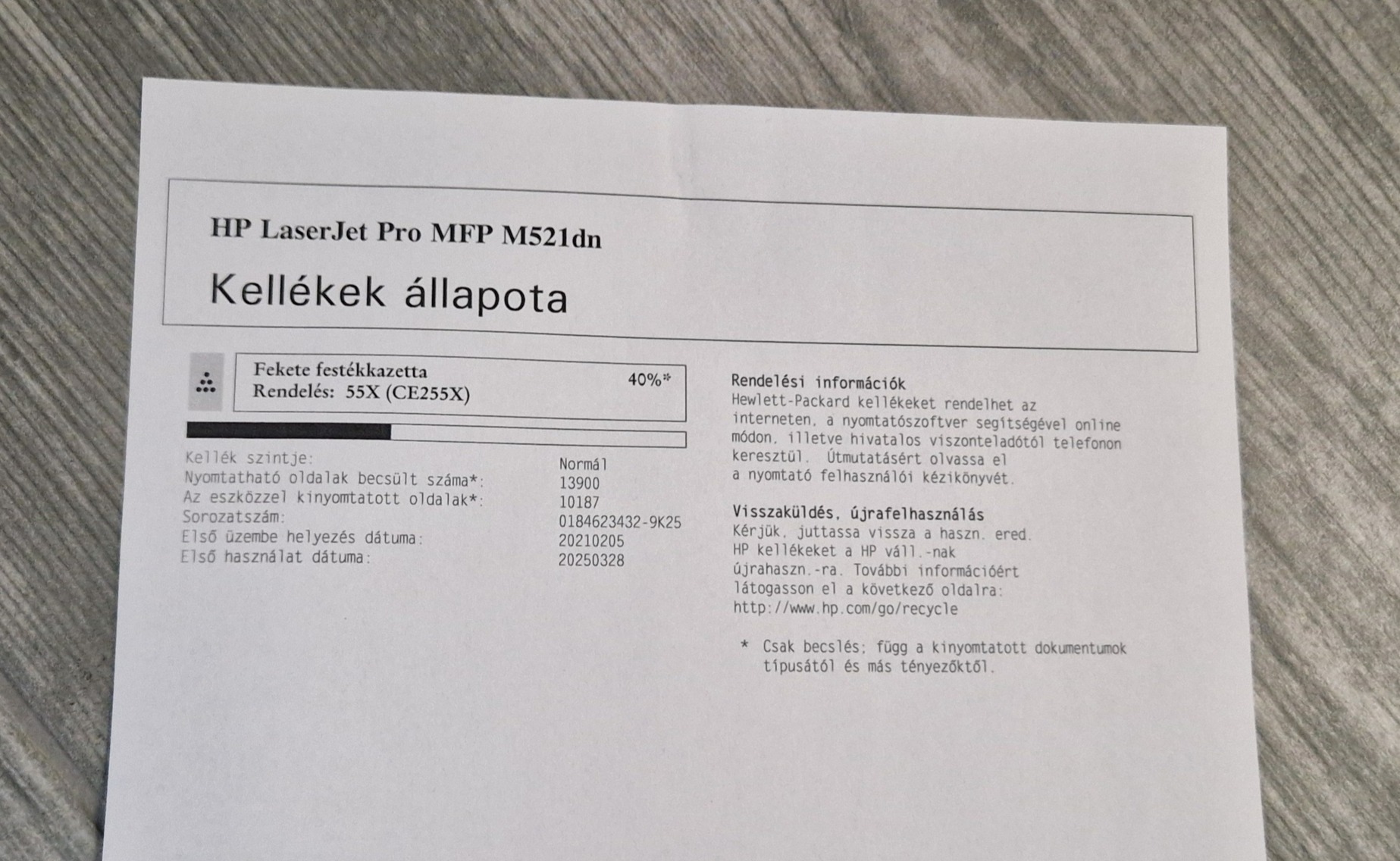 HP LaserJet Pro MFP M521dn

Kellékek állapota

Fekete festékkazetta
Rendelés: 55X (CE255X)
40%*

Kellék szintje: Normál
Nyomtatható oldalak becsült száma*: 13900
Az eszközzel kinyomtatott oldalak*: 10187
Sorozatszám: 0184623432-9K25
Első üzembe helyezés dátuma: 20210205
Első használat dátuma: 20250328

Rendelési információk
Hewlett-Packard kellékeket rendelhet az interneten, a nyomtatószoftver segítségével online módon, illetve hivatalos viszonteladótól telefonon keresztül. Útmutatásért olvassa el a nyomtató felhasználói kézikönyvét.

Visszaküldés, újrafelhasználás
Kérjük, juttassa vissza a haszn. ered. HP kellékeket a HP váll.-nak újrahaszn.-ra. További információért látogasson el a következő oldalra:
http://www.hp.com/go/recycle

* Csak becslés; függ a kinyomtatott dokumentumok típusától és más tényezőktől.